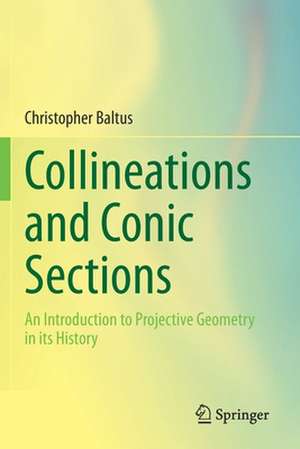 Christopher Baltus

Collineations and Conic Sections

An Introduction to Projective Geometry in its History

Springer